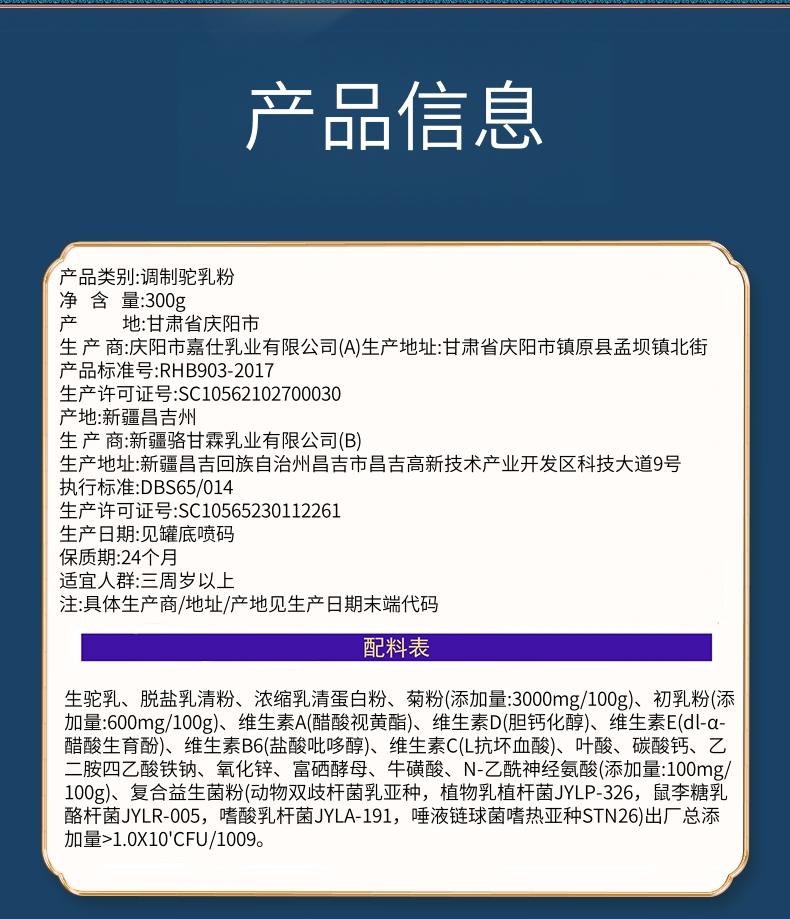 产品信息

产品类别:调制驼乳粉
净 含 量:300g
产　　地:甘肃省庆阳市
生 产 商:庆阳市嘉仕乳业有限公司(A)生产地址:甘肃省庆阳市镇原县孟坝镇北街
产品标准号:RHB903-2017
生产许可证号:SC10562102700030
产地:新疆昌吉州
生 产 商:新疆骆甘霖乳业有限公司(B)
生产地址:新疆昌吉回族自治州昌吉市昌吉高新技术产业开发区科技大道9号
执行标准:DBS65/014
生产许可证号:SC10565230112261
生产日期:见罐底喷码
保质期:24个月
适宜人群:三周岁以上
注:具体生产商/地址/产地见生产日期末端代码

配料表

生驼乳、脱盐乳清粉、浓缩乳清蛋白粉、菊粉(添加量:3000mg/100g)、初乳粉(添加量:600mg/100g)、维生素A(醋酸视黄酯)、维生素D(胆钙化醇)、维生素E(dl-α-醋酸生育酚)、维生素B6(盐酸吡哆醇)、维生素C(L抗坏血酸)、叶酸、碳酸钙、乙二胺四乙酸铁钠、氧化锌、富硒酵母、牛磺酸、N-乙酰神经氨酸(添加量:100mg/100g)、复合益生菌粉(动物双歧杆菌乳亚种，植物乳植杆菌JYLP-326，鼠李糖乳酪杆菌JYLR-005，嗜酸乳杆菌JYLA-191，唾液链球菌嗜热亚种STN26)出厂总添加量>1.0X10'CFU/1009。